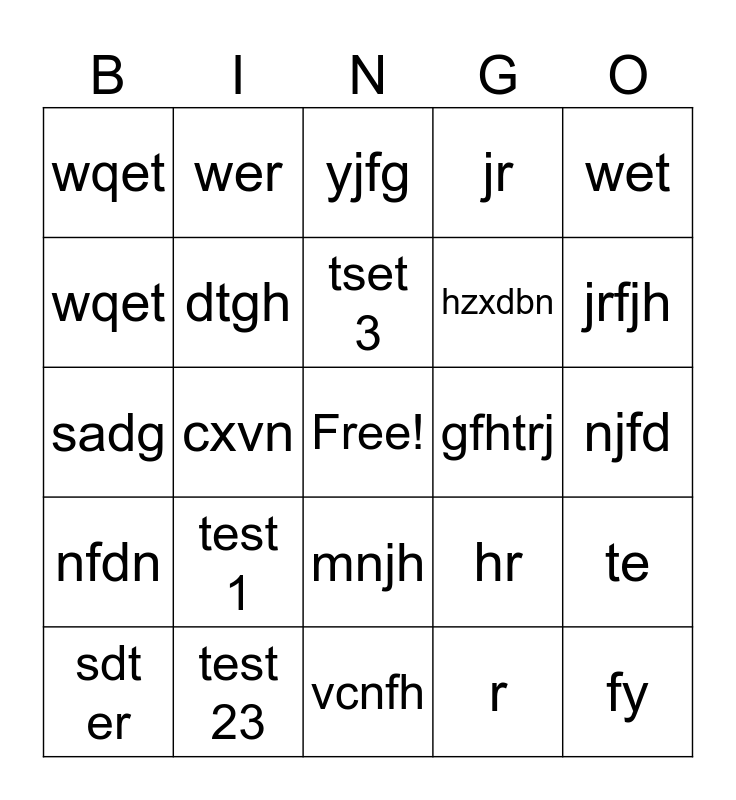 | B | I | N | G | O |
|---|---|---|---|---|
| wqet | wer | yjfg | jr | wet |
| wqet | dtgh | tset 3 | hzxdbn | jrfjh |
| sadg | cxvn | Free! | gfhtrj | njfd |
| nfdn | test 1 | mnjh | hr | te |
| sdt er | test 23 | vcnfh | r | fy |